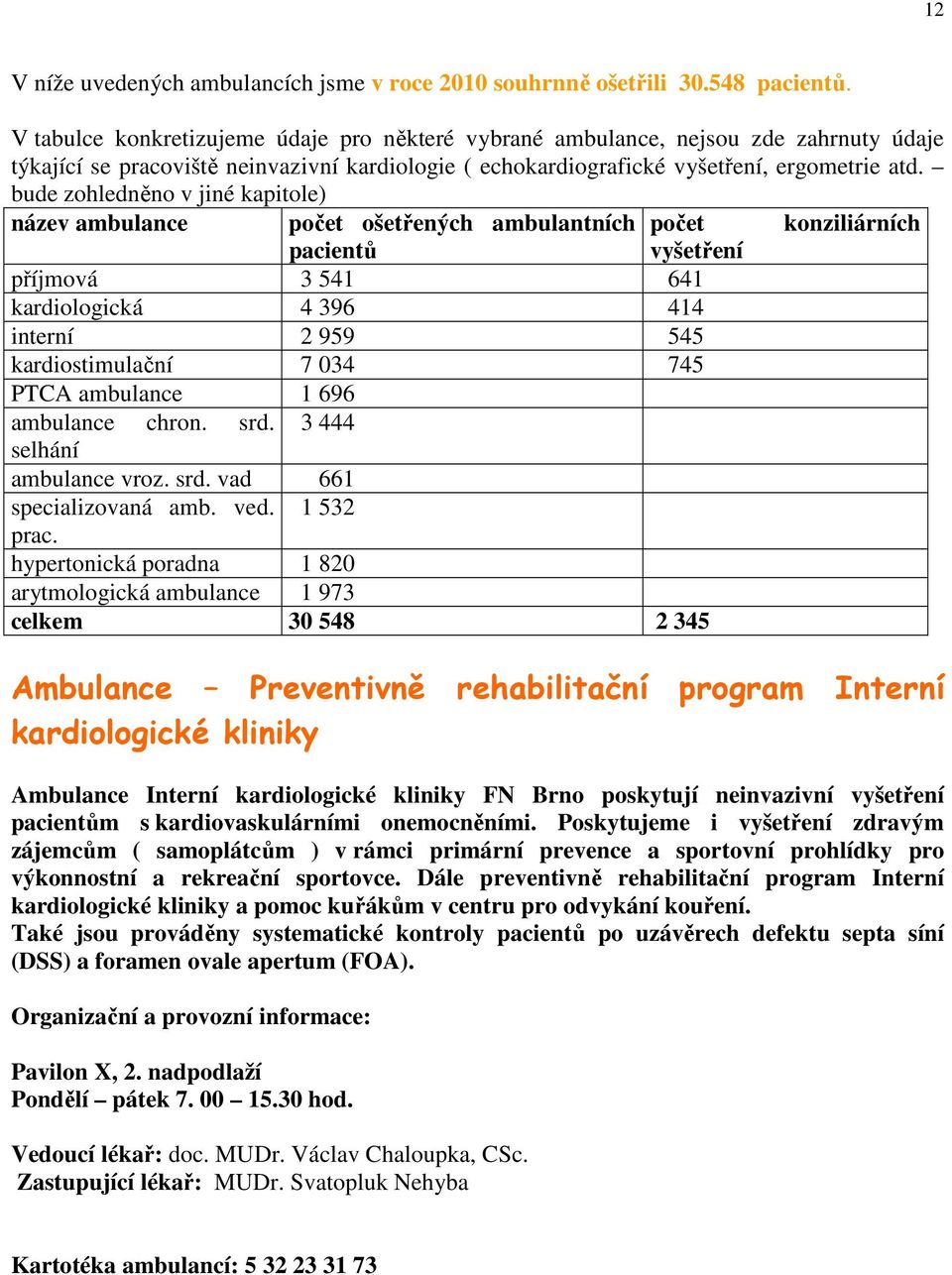 12

V níže uvedených ambulancích jsme v roce 2010 souhrnně ošetřili 30.548 pacientů.

V tabulce konkretizujeme údaje pro některé vybrané ambulance, nejsou zde zahrnuty údaje týkající se pracoviště neinvazivní kardiologie ( echokardiografické vyšetření, ergometrie atd. – bude zohledněno v jiné kapitole)

| název ambulance | počet ošetřených ambulantních pacientů | počet konziliárních vyšetření |
|---|---|---|
| příjmová | 3 541 | 641 |
| kardiologická | 4 396 | 414 |
| interní | 2 959 | 545 |
| kardiostimulační | 7 034 | 745 |
| PTCA ambulance | 1 696 | |
| ambulance chron. srd. selhání | 3 444 | |
| ambulance vroz. srd. vad | 661 | |
| specializovaná amb. ved. prac. | 1 532 | |
| hypertonická poradna | 1 820 | |
| arytmologická ambulance | 1 973 | |
| celkem | 30 548 | 2 345 |

Ambulance – Preventivně rehabilitační program Interní kardiologické kliniky

Ambulance Interní kardiologické kliniky FN Brno poskytují neinvazivní vyšetření pacientům s kardiovaskulárními onemocněními. Poskytujeme i vyšetření zdravým zájemcům ( samoplátcům ) v rámci primární prevence a sportovní prohlídky pro výkonnostní a rekreační sportovce. Dále preventivně rehabilitační program Interní kardiologické kliniky a pomoc kuřákům v centru pro odvykání kouření.
Také jsou prováděny systematické kontroly pacientů po uzávěrech defektu septa síní (DSS) a foramen ovale apertum (FOA).

Organizační a provozní informace:

Pavilon X, 2. nadpodlaží
Pondělí – pátek 7. 00 – 15.30 hod.

Vedoucí lékař: doc. MUDr. Václav Chaloupka, CSc.
Zastupující lékař: MUDr. Svatopluk Nehyba

Kartotéka ambulancí: 5 32 23 31 73